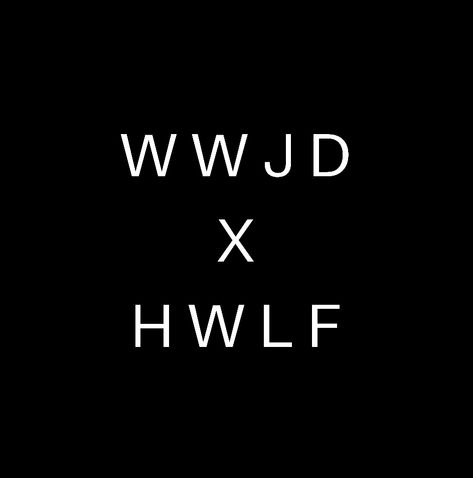 WWJD
X
HWLF